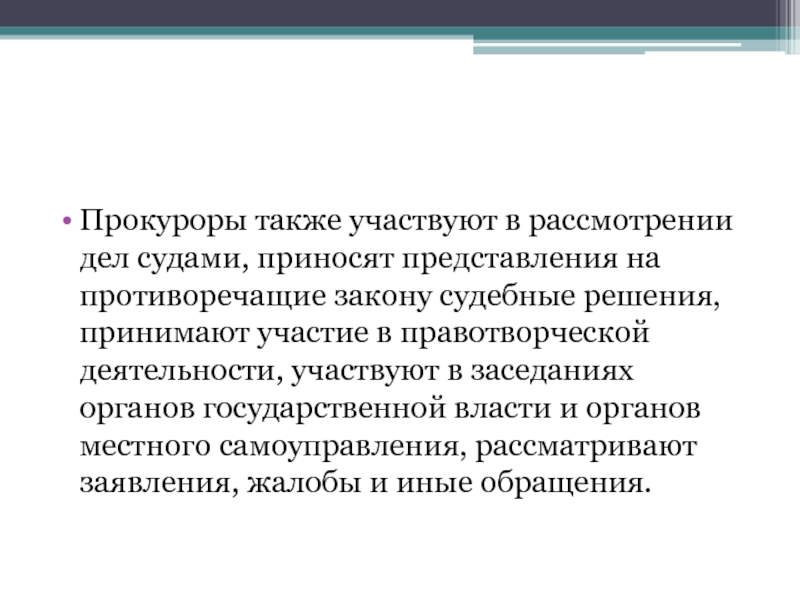 • Прокуроры также участвуют в рассмотрении дел судами, приносят представления на противоречащие закону судебные решения, принимают участие в правотворческой деятельности, участвуют в заседаниях органов государственной власти и органов местного самоуправления, рассматривают заявления, жалобы и иные обращения.